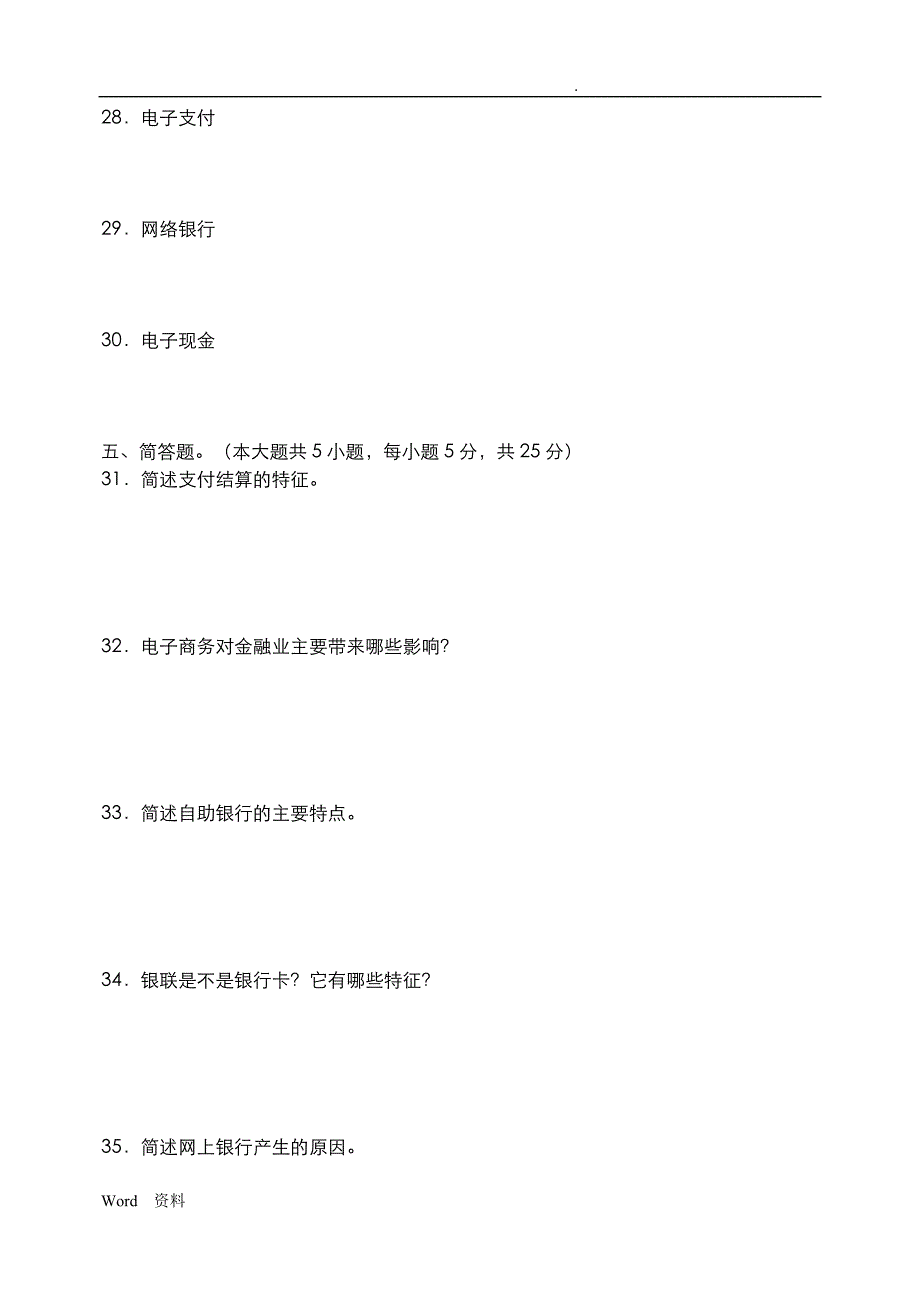 .

28．电子支付

29．网络银行

30．电子现金

五、简答题。（本大题共 5 小题，每小题 5 分，共 25 分）
31．简述支付结算的特征。

32．电子商务对金融业主要带来哪些影响?

33．简述自助银行的主要特点。

34．银联是不是银行卡？它有哪些特征?

35．简述网上银行产生的原因。

Word 资料